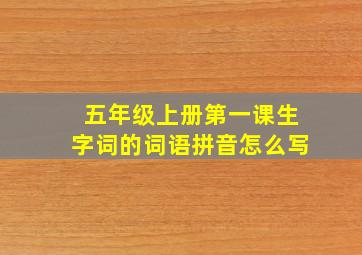 五年级上册第一课生字词的词语拼音怎么写